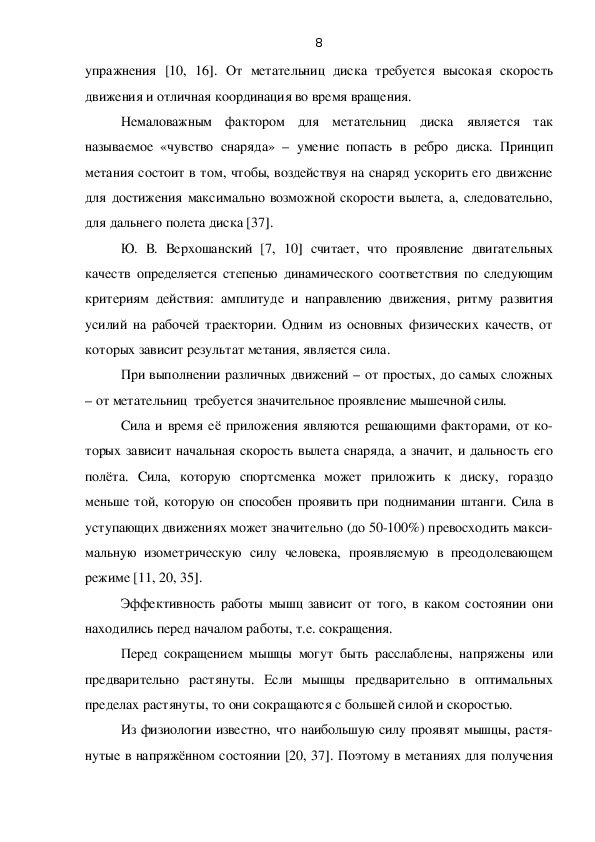 8

упражнения [10, 16]. От метательниц диска требуется высокая скорость движения и отличная координация во время вращения.

Немаловажным фактором для метательниц диска является так называемое «чувство снаряда» – умение попасть в ребро диска. Принцип метания состоит в том, чтобы, воздействуя на снаряд ускорить его движение для достижения максимально возможной скорости вылета, а, следовательно, для дальнего полета диска [37].

Ю. В. Верхошанский [7, 10] считает, что проявление двигательных качеств определяется степенью динамического соответствия по следующим критериям действия: амплитуде и направлению движения, ритму развития усилий на рабочей траектории. Одним из основных физических качеств, от которых зависит результат метания, является сила.

При выполнении различных движений – от простых, до самых сложных – от метательниц требуется значительное проявление мышечной силы.

Сила и время её приложения являются решающими факторами, от которых зависит начальная скорость вылета снаряда, а значит, и дальность его полёта. Сила, которую спортсменка может приложить к диску, гораздо меньше той, которую он способен проявить при поднимании штанги. Сила в уступающих движениях может значительно (до 50-100%) превосходить максимальную изометрическую силу человека, проявляемую в преодолевающем режиме [11, 20, 35].

Эффективность работы мышц зависит от того, в каком состоянии они находились перед началом работы, т.е. сокращения.

Перед сокращением мышцы могут быть расслаблены, напряжены или предварительно растянуты. Если мышцы предварительно в оптимальных пределах растянуты, то они сокращаются с большей силой и скоростью.

Из физиологии известно, что наибольшую силу проявят мышцы, растянутые в напряжённом состоянии [20, 37]. Поэтому в метаниях для получения